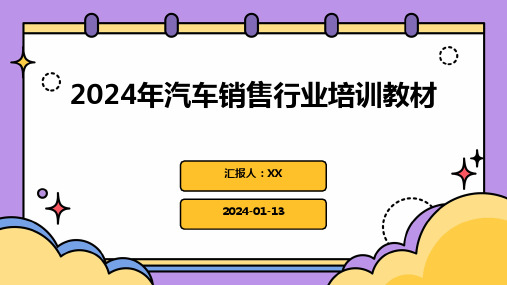 2024年汽车销售行业培训教材

汇报人：XX

2024-01-13